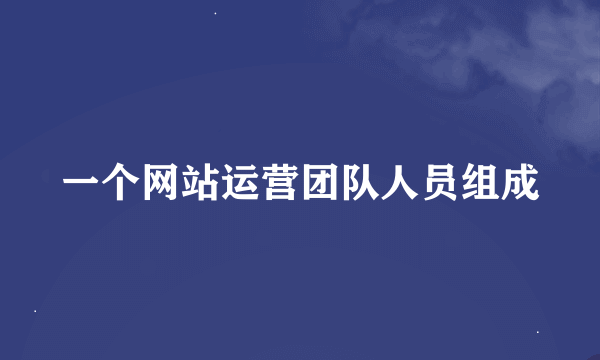 一个网站运营团队人员组成